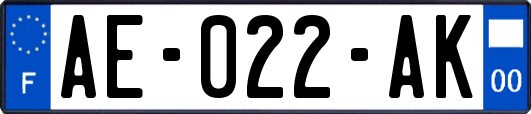 F
AE-022-AK
00